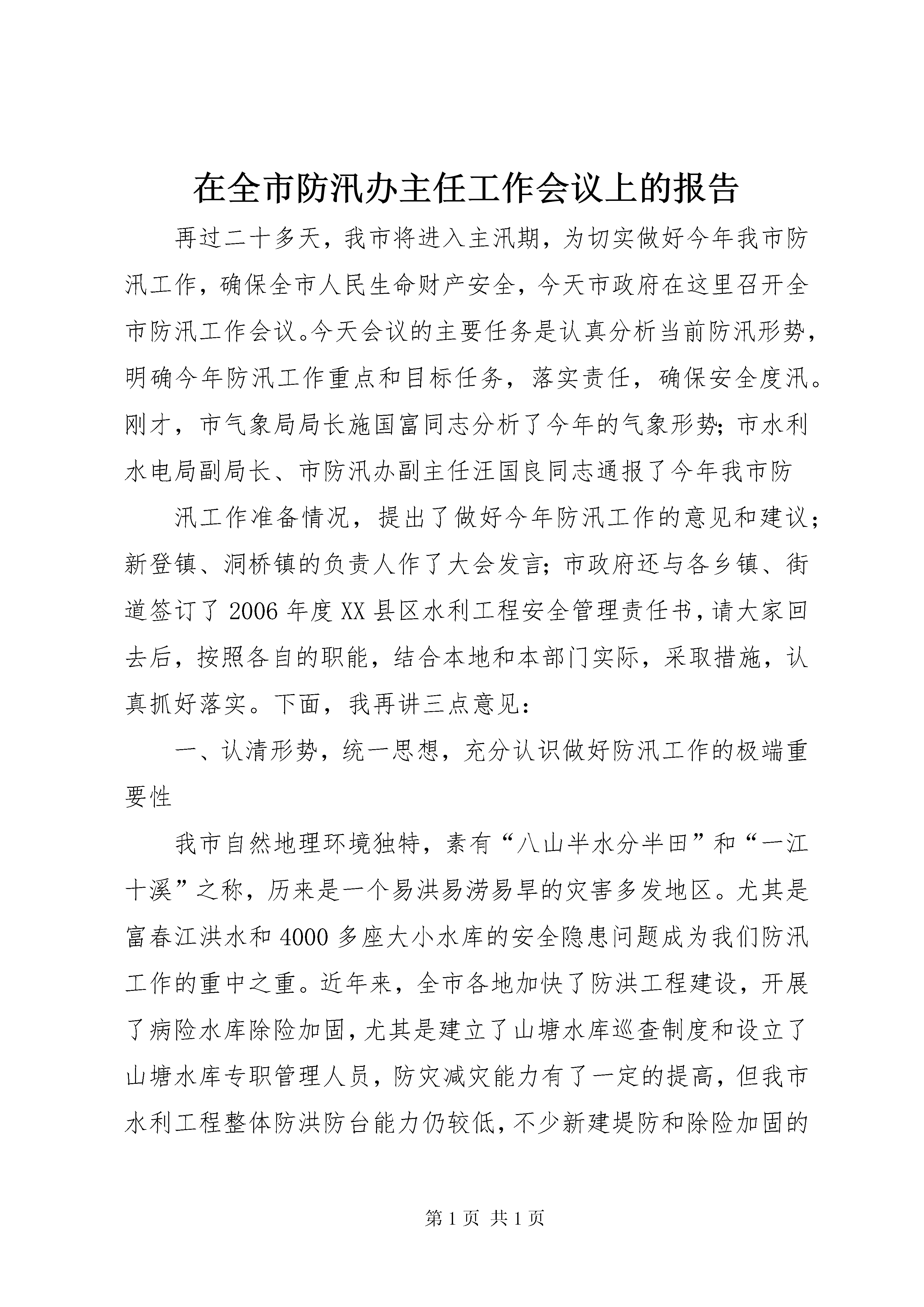 在全市防汛办主任工作会议上的报告

再过二十多天，我市将进入主汛期，为切实做好今年我市防汛工作，确保全市人民生命财产安全，今天市政府在这里召开全市防汛工作会议。今天会议的主要任务是认真分析当前防汛形势，明确今年防汛工作重点和目标任务，落实责任，确保安全度汛。刚才，市气象局局长施国富同志分析了今年的气象形势；市水利水电局副局长、市防汛办副主任汪国良同志通报了今年我市防

汛工作准备情况，提出了做好今年防汛工作的意见和建议；新登镇、洞桥镇的负责人作了大会发言；市政府还与各乡镇、街道签订了2006年度XX县区水利工程安全管理责任书，请大家回去后，按照各自的职能，结合本地和本部门实际，采取措施，认真抓好落实。下面，我再讲三点意见：

一、认清形势，统一思想，充分认识做好防汛工作的极端重要性

我市自然地理环境独特，素有“八山半水分半田”和“一江十溪”之称，历来是一个易洪易涝易旱的灾害多发地区。尤其是富春江洪水和4000多座大小水库的安全隐患问题成为我们防汛工作的重中之重。近年来，全市各地加快了防洪工程建设，开展了病险水库除险加固，尤其是建立了山塘水库巡查制度和设立了山塘水库专职管理人员，防灾减灾能力有了一定的提高，但我市水利工程整体防洪防台能力仍较低，不少新建堤防和除险加固的

第1页 共1页